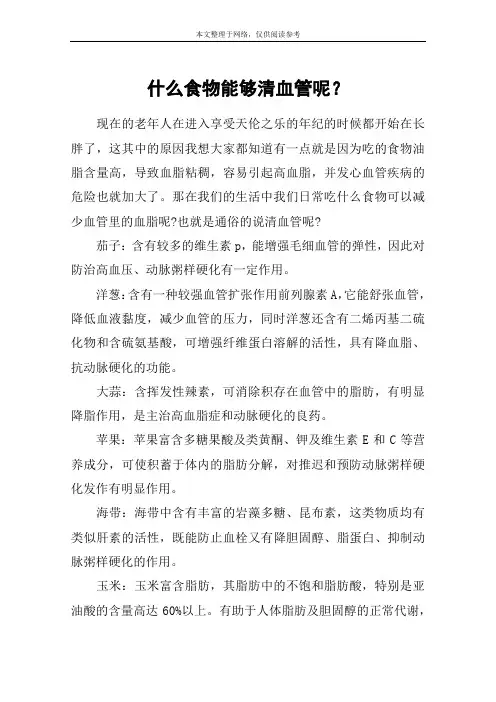 本文整理于网络，仅供阅读参考

什么食物能够清血管呢？

现在的老年人在进入享受天伦之乐的年纪的时候都开始在长胖了，这其中的原因我想大家都知道有一点就是因为吃的食物油脂含量高，导致血脂粘稠，容易引起高血脂，并发心血管疾病的危险也就加大了。那在我们的生活中我们日常吃什么食物可以减少血管里的血脂呢?也就是通俗的说清血管呢?

茄子：含有较多的维生素 p，能增强毛细血管的弹性，因此对防治高血压、动脉粥样硬化有一定作用。

洋葱：含有一种较强血管扩张作用前列腺素 A，它能舒张血管，降低血液黏度，减少血管的压力，同时洋葱还含有二烯丙基二硫化物和含硫氨基酸，可增强纤维蛋白溶解的活性，具有降血脂、抗动脉硬化的功能。

大蒜：含挥发性辣素，可消除积存在血管中的脂肪，有明显降脂作用，是主治高血脂症和动脉硬化的良药。

苹果：苹果富含多糖果酸及类黄酮、钾及维生素 E 和 C 等营养成分，可使积蓄于体内的脂肪分解，对推迟和预防动脉粥样硬化发作有明显作用。

海带：海带中含有丰富的岩藻多糖、昆布素，这类物质均有类似肝素的活性，既能防止血栓又有降胆固醇、脂蛋白、抑制动脉粥样硬化的作用。

玉米：玉米富含脂肪，其脂肪中的不饱和脂肪酸，特别是亚油酸的含量高达 60%以上。有助于人体脂肪及胆固醇的正常代谢，